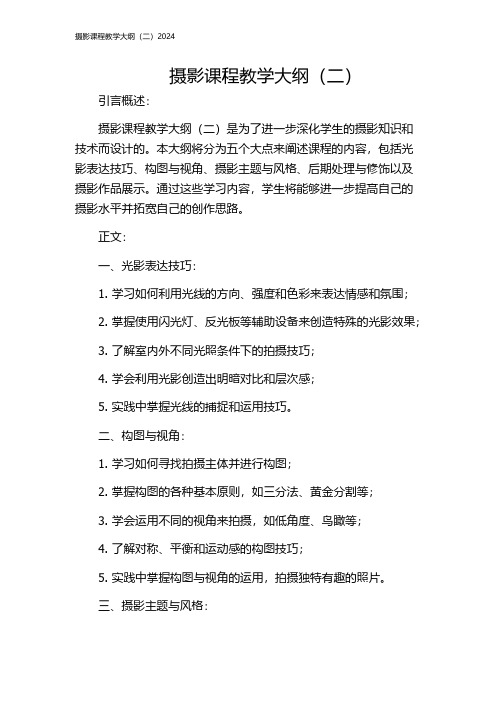 摄影课程教学大纲（二）2024

摄影课程教学大纲（二）

引言概述：

摄影课程教学大纲（二）是为了进一步深化学生的摄影知识和技术而设计的。本大纲将分为五个大点来阐述课程的内容，包括光影表达技巧、构图与视角、摄影主题与风格、后期处理与修饰以及摄影作品展示。通过这些学习内容，学生将能够进一步提高自己的摄影水平并拓宽自己的创作思路。

正文：

一、光影表达技巧：

1. 学习如何利用光线的方向、强度和色彩来表达情感和氛围；

2. 掌握使用闪光灯、反光板等辅助设备来创造特殊的光影效果；

3. 了解室内外不同光照条件下的拍摄技巧；

4. 学会利用光影创造出明暗对比和层次感；

5. 实践中掌握光线的捕捉和运用技巧。

二、构图与视角：

1. 学习如何寻找拍摄主体并进行构图；

2. 掌握构图的各种基本原则，如三分法、黄金分割等；

3. 学会运用不同的视角来拍摄，如低角度、鸟瞰等；

4. 了解对称、平衡和运动感的构图技巧；

5. 实践中掌握构图与视角的运用，拍摄独特有趣的照片。

三、摄影主题与风格：